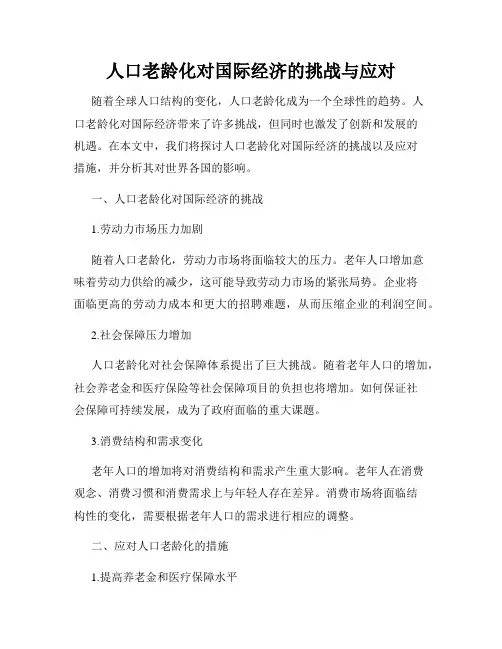 人口老龄化对国际经济的挑战与应对

随着全球人口结构的变化，人口老龄化成为一个全球性的趋势。人口老龄化对国际经济带来了许多挑战，但同时也激发了创新和发展的机遇。在本文中，我们将探讨人口老龄化对国际经济的挑战以及应对措施，并分析其对世界各国的影响。

一、人口老龄化对国际经济的挑战

1.劳动力市场压力加剧

随着人口老龄化，劳动力市场将面临较大的压力。老年人口增加意味着劳动力供给的减少，这可能导致劳动力市场的紧张局势。企业将面临更高的劳动力成本和更大的招聘难题，从而压缩企业的利润空间。

2.社会保障压力增加

人口老龄化对社会保障体系提出了巨大挑战。随着老年人口的增加，社会养老金和医疗保险等社会保障项目的负担也将增加。如何保证社会保障可持续发展，成为了政府面临的重大课题。

3.消费结构和需求变化

老年人口的增加将对消费结构和需求产生重大影响。老年人在消费观念、消费习惯和消费需求上与年轻人存在差异。消费市场将面临结构性的变化，需要根据老年人口的需求进行相应的调整。

二、应对人口老龄化的措施

1.提高养老金和医疗保障水平